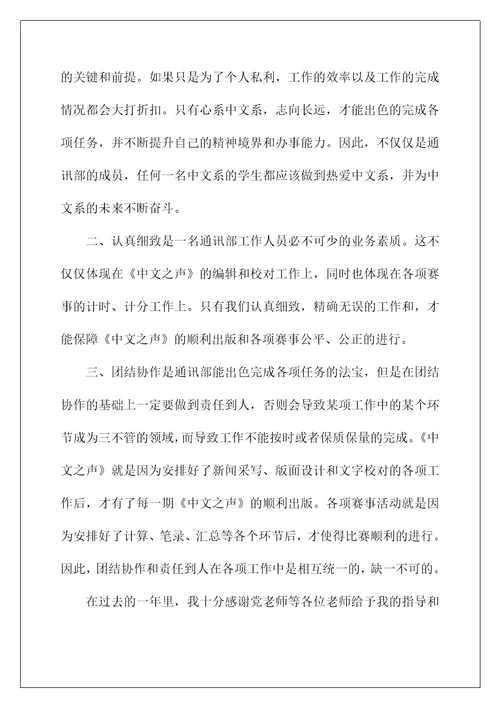 的关键和前提。如果只是为了个人私利，工作的效率以及工作的完成情况都会大打折扣。只有心系中文系，志向长远，才能出色的完成各项任务，并不断提升自己的精神境界和办事能力。因此，不仅仅是通讯部的成员，任何一名中文系的学生都应该做到热爱中文系，并为中文系的未来不断奋斗。

二、认真细致是一名通讯部工作人员必不可少的业务素质。这不仅仅体现在《中文之声》的编辑和校对工作上，同时也体现在各项赛事的计时、计分工作上。只有我们认真细致，精确无误的工作和，才能保障《中文之声》的顺利出版和各项赛事公平、公正的进行。

三、团结协作是通讯部能出色完成各项任务的法宝，但是在团结协作的基础上一定要做到责任到人，否则会导致某项工作中的某个环节成为三不管的领域，而导致工作不能按时或者保质保量的完成。《中文之声》就是因为安排好了新闻采写、版面设计和文字校对的各项工作后，才有了每一期《中文之声》的顺利出版。各项赛事活动就是因为安排好了计算、笔录、汇总等各个环节后，才使得比赛顺利的进行。因此，团结协作和责任到人在各项工作中是相互统一的，缺一不可的。

在过去的一年里，我十分感谢党老师等各位老师给予我的指导和